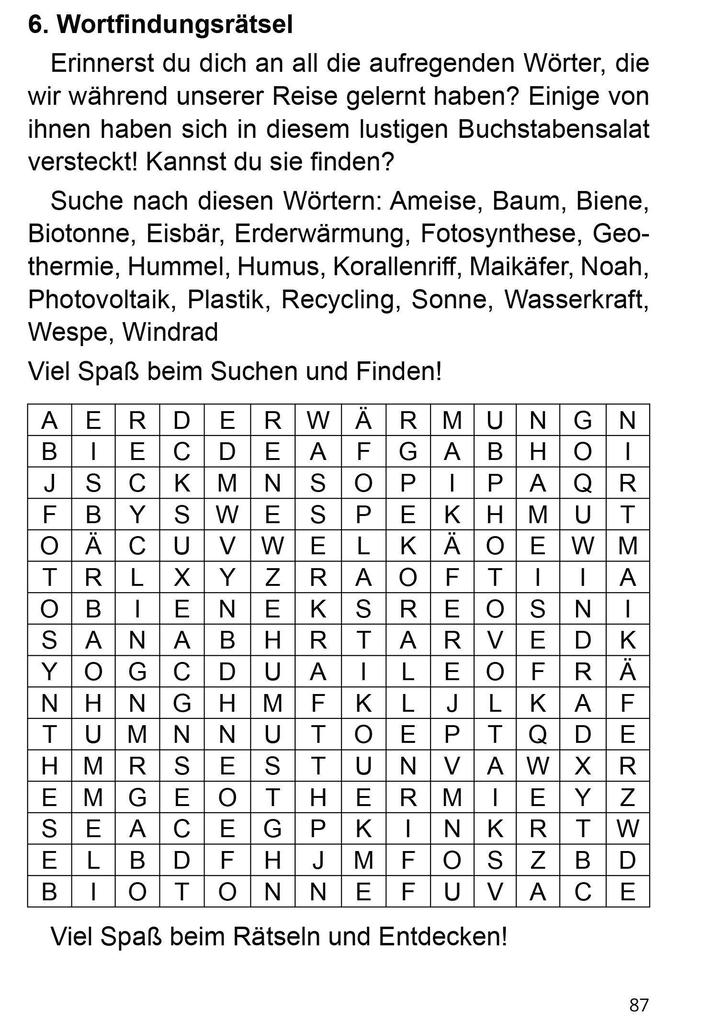 6. Wortfindungsrätsel

Erinnerst du dich an all die aufregenden Wörter, die wir während unserer Reise gelernt haben? Einige von ihnen haben sich in diesem lustigen Buchstabensalat versteckt! Kannst du sie finden?

Suche nach diesen Wörtern: Ameise, Baum, Biene, Biotonne, Eisbär, Erderwärmung, Fotosynthese, Geothermie, Hummel, Humus, Korallenriff, Maikäfer, Noah, Photovoltaik, Plastik, Recycling, Sonne, Wasserkraft, Wespe, Windrad

Viel Spaß beim Suchen und Finden!

| A | E | R | D | E | R | W | Ä | R | M | U | N | G | N |
|---|---|---|---|---|---|---|---|---|---|---|---|---|---|
| B | I | E | C | D | E | A | F | G | A | B | H | O | I |
| J | S | C | K | M | N | S | O | P | I | P | A | Q | R |
| F | B | Y | S | W | E | S | P | E | K | H | M | U | T |
| O | Ä | C | U | V | W | E | L | K | Ä | O | E | W | M |
| T | R | L | X | Y | Z | R | A | O | F | T | I | I | A |
| O | B | I | E | N | E | K | S | R | E | O | S | N | I |
| S | A | N | A | B | H | R | T | A | R | V | E | D | K |
| Y | O | G | C | D | U | A | I | L | E | O | F | R | Ä |
| N | H | N | G | H | M | F | K | L | J | L | K | A | F |
| T | U | M | N | N | U | T | O | E | P | T | Q | D | E |
| H | M | R | S | E | S | T | U | N | V | A | W | X | R |
| E | M | G | E | O | T | H | E | R | M | I | E | Y | Z |
| S | E | A | C | E | G | P | K | I | N | K | R | T | W |
| E | L | B | D | F | H | J | M | F | O | S | Z | B | D |
| B | I | O | T | O | N | N | E | F | U | V | A | C | E |

Viel Spaß beim Rätseln und Entdecken!

87